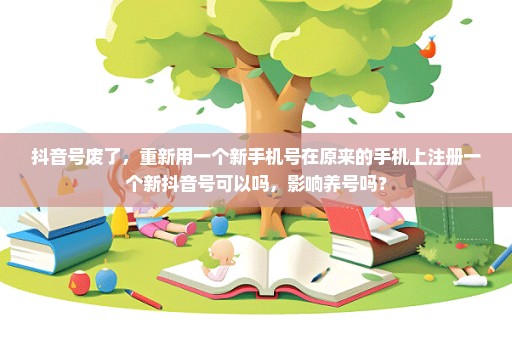 抖音号废了，重新用一个新手机号在原来的手机上注册一个新抖音号可以吗，影响养号吗？